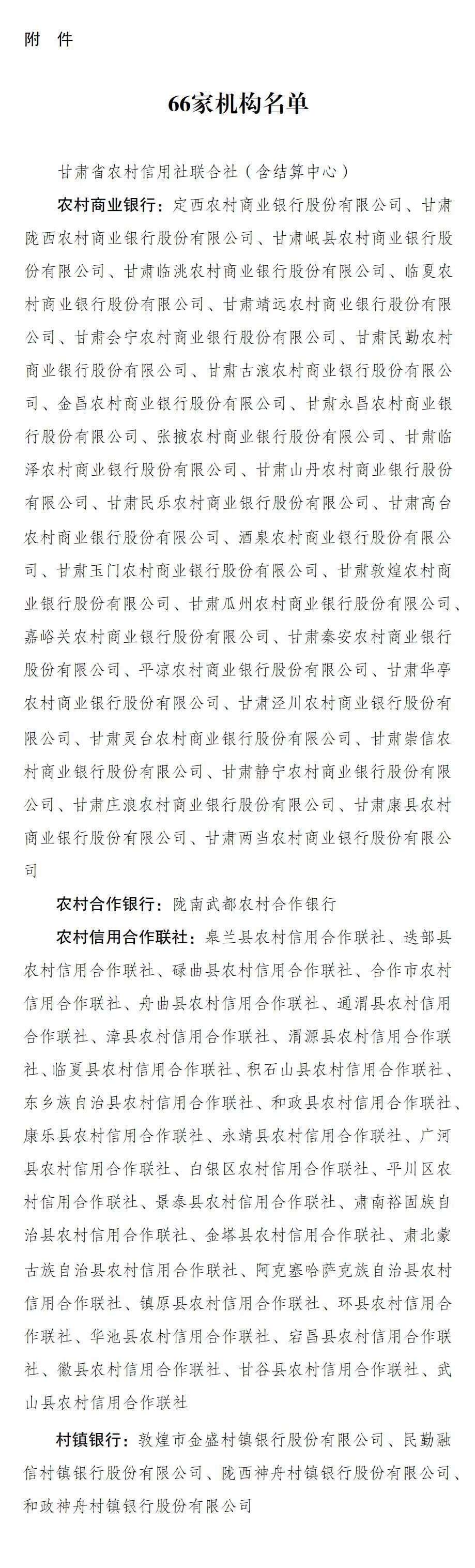 附 件

66家机构名单

甘肃省农村信用社联合社（含结算中心）

农村商业银行：定西农村商业银行股份有限公司、甘肃陇西农村商业银行股份有限公司、甘肃岷县农村商业银行股份有限公司、甘肃临洮农村商业银行股份有限公司、临夏农村商业银行股份有限公司、甘肃靖远农村商业银行股份有限公司、甘肃会宁农村商业银行股份有限公司、甘肃民勤农村商业银行股份有限公司、甘肃古浪农村商业银行股份有限公司、金昌农村商业银行股份有限公司、甘肃永昌农村商业银行股份有限公司、张掖农村商业银行股份有限公司、甘肃临泽农村商业银行股份有限公司、甘肃山丹农村商业银行股份有限公司、甘肃民乐农村商业银行股份有限公司、甘肃高台农村商业银行股份有限公司、酒泉农村商业银行股份有限公司、甘肃玉门农村商业银行股份有限公司、甘肃敦煌农村商业银行股份有限公司、甘肃瓜州农村商业银行股份有限公司、嘉峪关农村商业银行股份有限公司、甘肃秦安农村商业银行股份有限公司、平凉农村商业银行股份有限公司、甘肃华亭农村商业银行股份有限公司、甘肃泾川农村商业银行股份有限公司、甘肃灵台农村商业银行股份有限公司、甘肃崇信农村商业银行股份有限公司、甘肃静宁农村商业银行股份有限公司、甘肃庄浪农村商业银行股份有限公司、甘肃康县农村商业银行股份有限公司、甘肃两当农村商业银行股份有限公司

农村合作银行：陇南武都农村合作银行

农村信用合作联社：皋兰县农村信用合作联社、迭部县农村信用合作联社、碌曲县农村信用合作联社、合作市农村信用合作联社、舟曲县农村信用合作联社、通渭县农村信用合作联社、漳县农村信用合作联社、渭源县农村信用合作联社、临夏县农村信用合作联社、积石山县农村信用合作联社、东乡族自治县农村信用合作联社、和政县农村信用合作联社、康乐县农村信用合作联社、永靖县农村信用合作联社、广河县农村信用合作联社、白银区农村信用合作联社、平川区农村信用合作联社、景泰县农村信用合作联社、肃南裕固族自治县农村信用合作联社、金塔县农村信用合作联社、肃北蒙古族自治县农村信用合作联社、阿克塞哈萨克族自治县农村信用合作联社、镇原县农村信用合作联社、环县农村信用合作联社、华池县农村信用合作联社、宕昌县农村信用合作联社、徽县农村信用合作联社、甘谷县农村信用合作联社、武山县农村信用合作联社

村镇银行：敦煌市金盛村镇银行股份有限公司、民勤融信村镇银行股份有限公司、陇西神舟村镇银行股份有限公司、和政神舟村镇银行股份有限公司